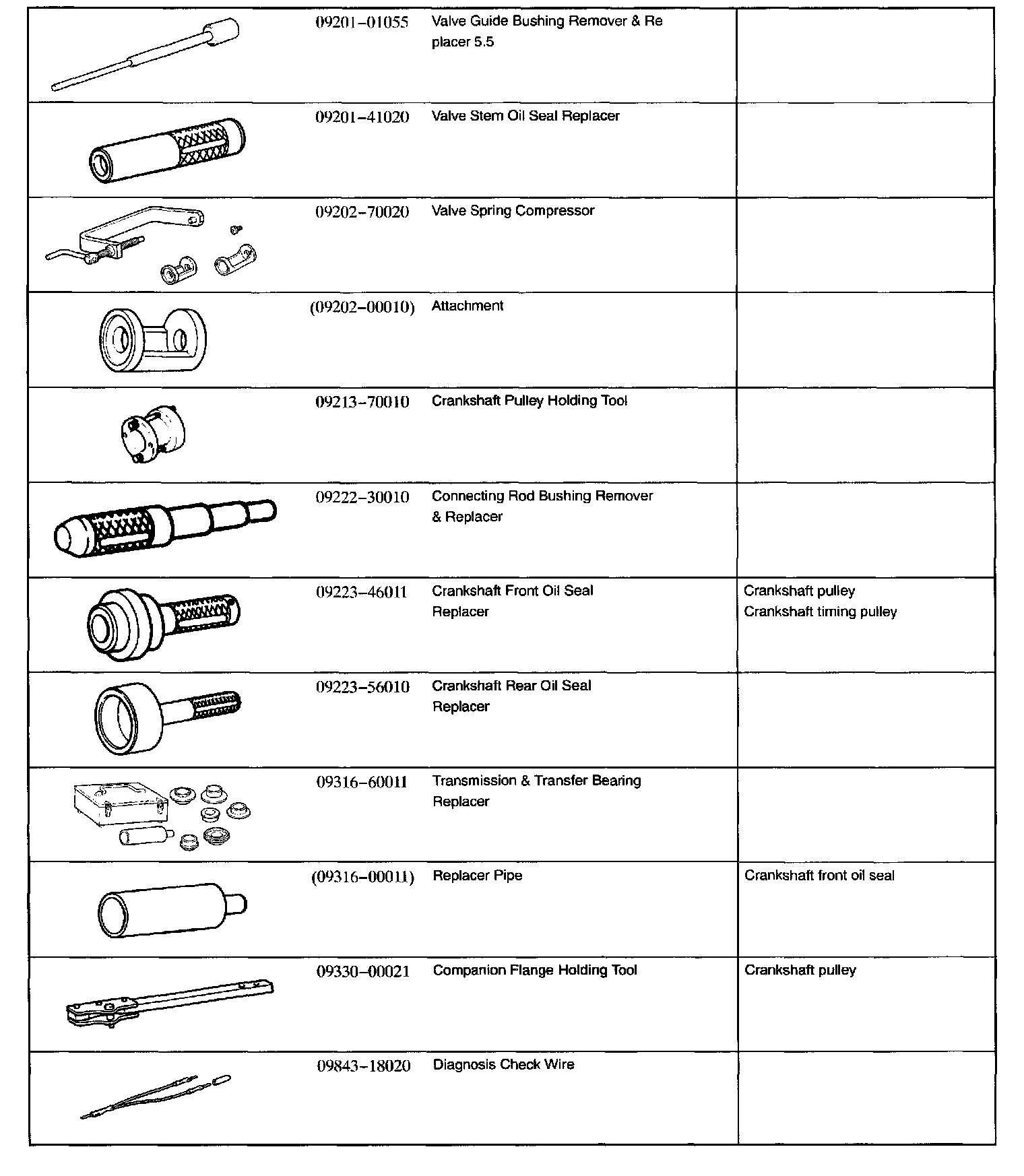 | | | | |
|---|---|---|---|
| | 09201–01055 | Valve Guide Bushing Remover & Replacer 5.5 | |
| | 09201–41020 | Valve Stem Oil Seal Replacer | |
| | 09202–70020 | Valve Spring Compressor | |
| | (09202–00010) | Attachment | |
| | 09213–70010 | Crankshaft Pulley Holding Tool | |
| | 09222–30010 | Connecting Rod Bushing Remover & Replacer | |
| | 09223–46011 | Crankshaft Front Oil Seal Replacer | Crankshaft pulley Crankshaft timing pulley |
| | 09223–56010 | Crankshaft Rear Oil Seal Replacer | |
| | 09316–60011 | Transmission & Transfer Bearing Replacer | |
| | (09316–00011) | Replacer Pipe | Crankshaft front oil seal |
| | 09330–00021 | Companion Flange Holding Tool | Crankshaft pulley |
| | 09843–18020 | Diagnosis Check Wire | |